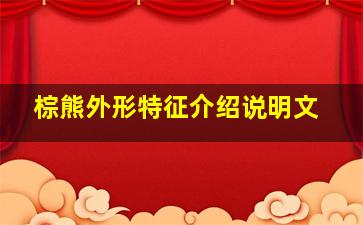 棕熊外形特征介绍说明文